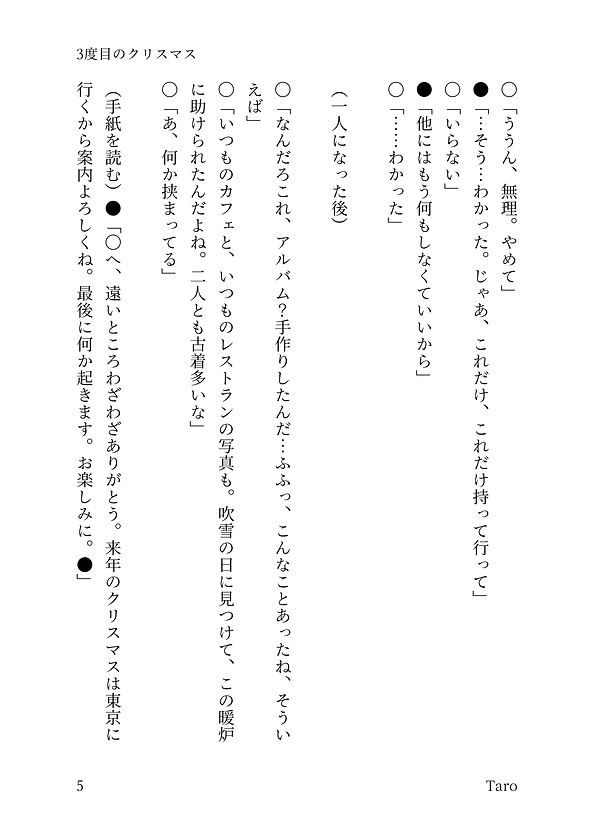 3度目のクリスマス

○「ううん、無理。やめて」
●「…そう…わかった。じゃあ、これだけ、これだけ持って行って」
○「いらない」
●「他にはもう何もしなくていいから」
○「……わかった」

（一人になった後）

○「なんだろこれ、アルバム?手作りしたんだ…ふふっ、こんなことあったね、そういえば」
○「いつものカフェと、いつものレストランの写真も。吹雪の日に見つけて、この暖炉に助けられたんだよね。二人とも古着多いな」
○「あ、何か挟まってる」
（手紙を読む）●「○へ、遠いところわざわざありがとう。来年のクリスマスは東京に行くから案内よろしくね。最後に何か起きます。お楽しみに。●」

5

Taro